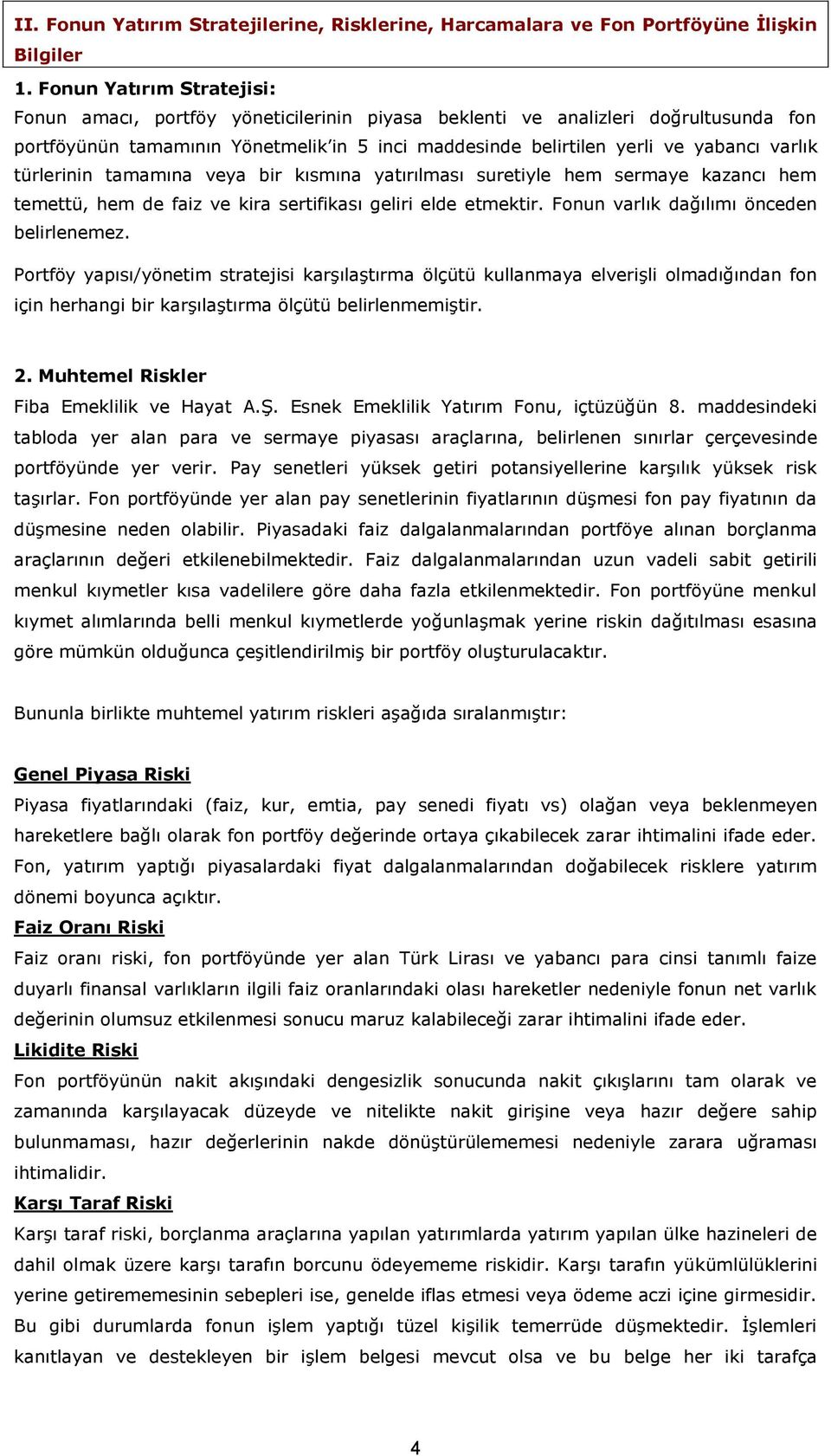 II. Fonun Yatırım Stratejilerine, Risklerine, Harcamalara ve Fon Portföyüne İlişkin Bilgiler

1. Fonun Yatırım Stratejisi:
Fonun amacı, portföy yöneticilerinin piyasa beklenti ve analizleri doğrultusunda fon portföyünün tamamının Yönetmelik'in 5 inci maddesinde belirtilen yerli ve yabancı varlık türlerinin tamamına veya bir kısmına yatırılması suretiyle hem sermaye kazancı hem temettü, hem de faiz ve kira sertifikası geliri elde etmektir. Fonun varlık dağılımı önceden belirlenemez.

Portföy yapısı/yönetim stratejisi karşılaştırma ölçütü kullanmaya elverişli olmadığından fon için herhangi bir karşılaştırma ölçütü belirlenmemiştir.

2. Muhtemel Riskler
Fiba Emeklilik ve Hayat A.Ş. Esnek Emeklilik Yatırım Fonu, içtüzüğün 8. maddesindeki tabloda yer alan para ve sermaye piyasası araçlarına, belirlenen sınırlar çerçevesinde portföyünde yer verir. Pay senetleri yüksek getiri potansiyellerine karşılık yüksek risk taşırlar. Fon portföyünde yer alan pay senetlerinin fiyatlarının düşmesi fon pay fiyatının da düşmesine neden olabilir. Piyasadaki faiz dalgalanmalarından portföye alınan borçlanma araçlarının değeri etkilenebilmektedir. Faiz dalgalanmalarından uzun vadeli sabit getirili menkul kıymetler kısa vadelilere göre daha fazla etkilenmektedir. Fon portföyüne menkul kıymet alımlarında belli menkul kıymetlerde yoğunlaşmak yerine riskin dağıtılması esasına göre mümkün olduğunca çeşitlendirilmiş bir portföy oluşturulacaktır.

Bununla birlikte muhtemel yatırım riskleri aşağıda sıralanmıştır:

Genel Piyasa Riski
Piyasa fiyatlarındaki (faiz, kur, emtia, pay senedi fiyatı vs) olağan veya beklenmeyen hareketlere bağlı olarak fon portföy değerinde ortaya çıkabilecek zarar ihtimalini ifade eder. Fon, yatırım yaptığı piyasalardaki fiyat dalgalanmalarından doğabilecek risklere yatırım dönemi boyunca açıktır.
Faiz Oranı Riski
Faiz oranı riski, fon portföyünde yer alan Türk Lirası ve yabancı para cinsi tanımlı faize duyarlı finansal varlıkların ilgili faiz oranlarındaki olası hareketler nedeniyle fonun net varlık değerinin olumsuz etkilenmesi sonucu maruz kalabileceği zarar ihtimalini ifade eder.
Likidite Riski
Fon portföyünün nakit akışındaki dengesizlik sonucunda nakit çıkışlarını tam olarak ve zamanında karşılayacak düzeyde ve nitelikte nakit girişine veya hazır değere sahip bulunmaması, hazır değerlerinin nakde dönüştürülememesi nedeniyle zarara uğraması ihtimalidir.
Karşı Taraf Riski
Karşı taraf riski, borçlanma araçlarına yapılan yatırımlarda yatırım yapılan ülke hazineleri de dahil olmak üzere karşı tarafın borcunu ödeyememe riskidir. Karşı tarafın yükümlülüklerini yerine getirememesinin sebepleri ise, genelde iflas etmesi veya ödeme aczi içine girmesidir. Bu gibi durumlarda fonun işlem yaptığı tüzel kişilik temerrüde düşmektedir. İşlemleri kanıtlayan ve destekleyen bir işlem belgesi mevcut olsa ve bu belge her iki tarafça

4